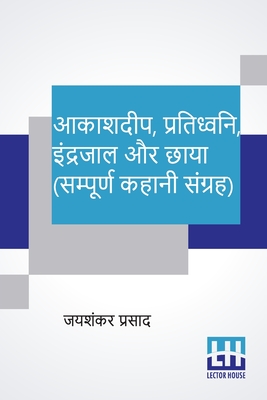 आकाशदीप, प्रतिध्वनि, इंद्रजाल और छाया (सम्पूर्ण कहानी संग्रह)

जयशंकर प्रसाद

LH
LECTOR HOUSE